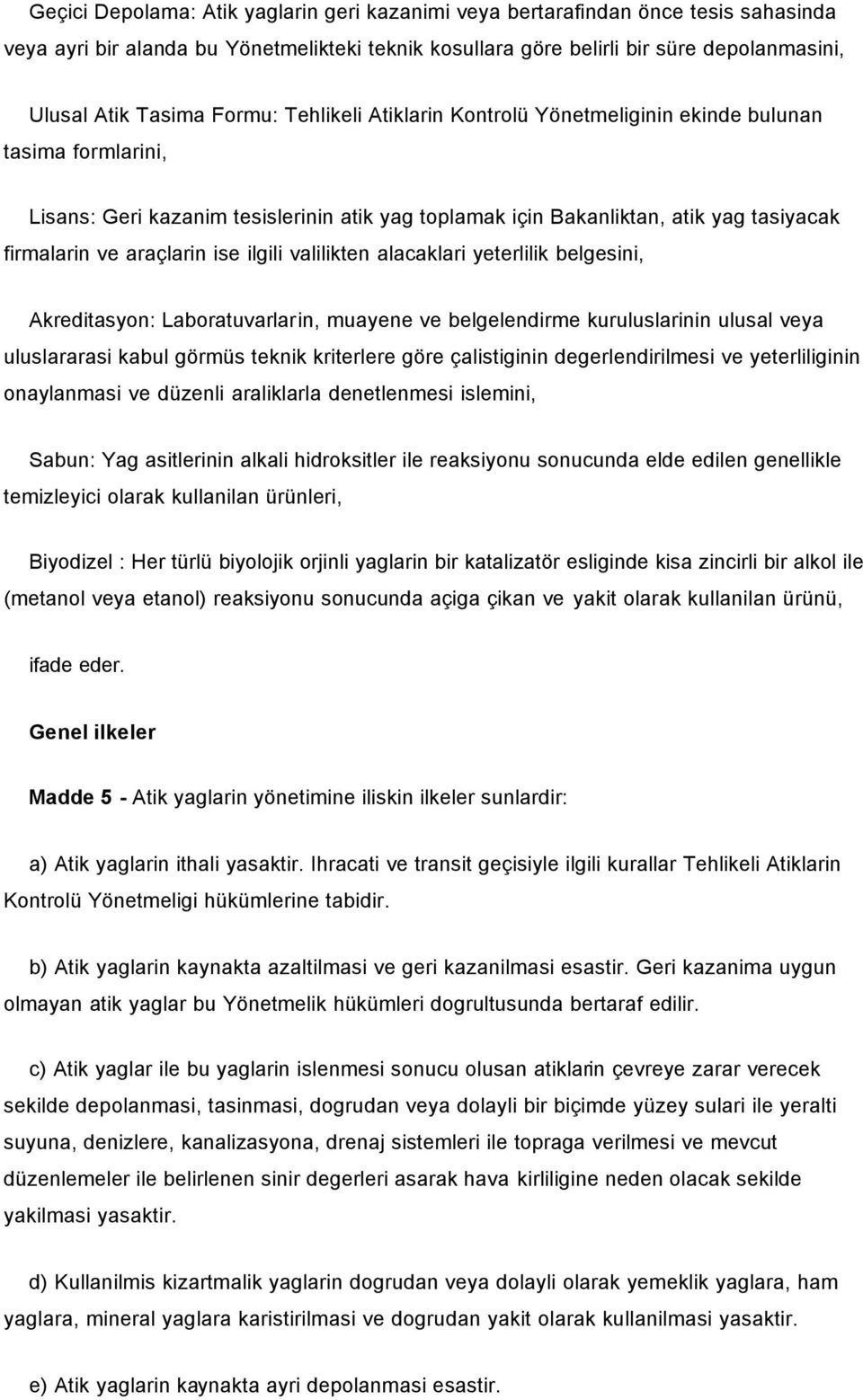 Geçici Depolama: Atik yaglarin geri kazanimi veya bertarafindan önce tesis sahasinda veya ayri bir alanda bu Yönetmelikteki teknik kosullara göre belirli bir süre depolanmasini,

Ulusal Atik Tasima Formu: Tehlikeli Atiklarin Kontrolü Yönetmeliginin ekinde bulunan tasima formlarini,

Lisans: Geri kazanim tesislerinin atik yag toplamak için Bakanliktan, atik yag tasiyacak firmalarin ve araçlarin ise ilgili valilikten alacaklari yeterlilik belgesini,

Akreditasyon: Laboratuvarlarin, muayene ve belgelendirme kuruluslarinin ulusal veya uluslararasi kabul görmüs teknik kriterlere göre çalistiginin degerlendirilmesi ve yeterliliginin onaylanmasi ve düzenli araliklarla denetlenmesi islemini,

Sabun: Yag asitlerinin alkali hidroksitler ile reaksiyonu sonucunda elde edilen genellikle temizleyici olarak kullanilan ürünleri,

Biyodizel : Her türlü biyolojik orjinli yaglarin bir katalizatör esliginde kisa zincirli bir alkol ile (metanol veya etanol) reaksiyonu sonucunda açiga çikan ve yakit olarak kullanilan ürünü,

ifade eder.

Genel ilkeler

Madde 5 - Atik yaglarin yönetimine iliskin ilkeler sunlardir:

a) Atik yaglarin ithali yasaktir. Ihracati ve transit geçisiyle ilgili kurallar Tehlikeli Atiklarin Kontrolü Yönetmeligi hükümlerine tabidir.

b) Atik yaglarin kaynakta azaltilmasi ve geri kazanilmasi esastir. Geri kazanima uygun olmayan atik yaglar bu Yönetmelik hükümleri dogrultusunda bertaraf edilir.

c) Atik yaglar ile bu yaglarin islenmesi sonucu olusan atiklarin çevreye zarar verecek sekilde depolanmasi, tasinmasi, dogrudan veya dolayli bir biçimde yüzey sulari ile yeralti suyuna, denizlere, kanalizasyona, drenaj sistemleri ile topraga verilmesi ve mevcut düzenlemeler ile belirlenen sinir degerleri asarak hava kirliligine neden olacak sekilde yakilmasi yasaktir.

d) Kullanilmis kizartmalik yaglarin dogrudan veya dolayli olarak yemeklik yaglara, ham yaglara, mineral yaglara karistirilmasi ve dogrudan yakit olarak kullanilmasi yasaktir.

e) Atik yaglarin kaynakta ayri depolanmasi esastir.